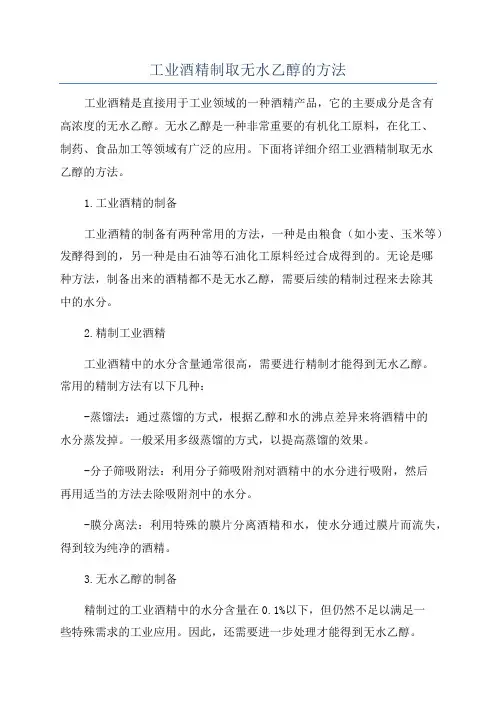 工业酒精制取无水乙醇的方法

工业酒精是直接用于工业领域的一种酒精产品，它的主要成分是含有高浓度的无水乙醇。无水乙醇是一种非常重要的有机化工原料，在化工、制药、食品加工等领域有广泛的应用。下面将详细介绍工业酒精制取无水乙醇的方法。

1.工业酒精的制备

工业酒精的制备有两种常用的方法，一种是由粮食（如小麦、玉米等）发酵得到的，另一种是由石油等石油化工原料经过合成得到的。无论是哪种方法，制备出来的酒精都不是无水乙醇，需要后续的精制过程来去除其中的水分。

2.精制工业酒精

工业酒精中的水分含量通常很高，需要进行精制才能得到无水乙醇。常用的精制方法有以下几种：

-蒸馏法：通过蒸馏的方式，根据乙醇和水的沸点差异来将酒精中的水分蒸发掉。一般采用多级蒸馏的方式，以提高蒸馏的效果。

-分子筛吸附法：利用分子筛吸附剂对酒精中的水分进行吸附，然后再用适当的方法去除吸附剂中的水分。

-膜分离法：利用特殊的膜片分离酒精和水，使水分通过膜片而流失，得到较为纯净的酒精。

3.无水乙醇的制备

精制过的工业酒精中的水分含量在0.1%以下，但仍然不足以满足一些特殊需求的工业应用。因此，还需要进一步处理才能得到无水乙醇。